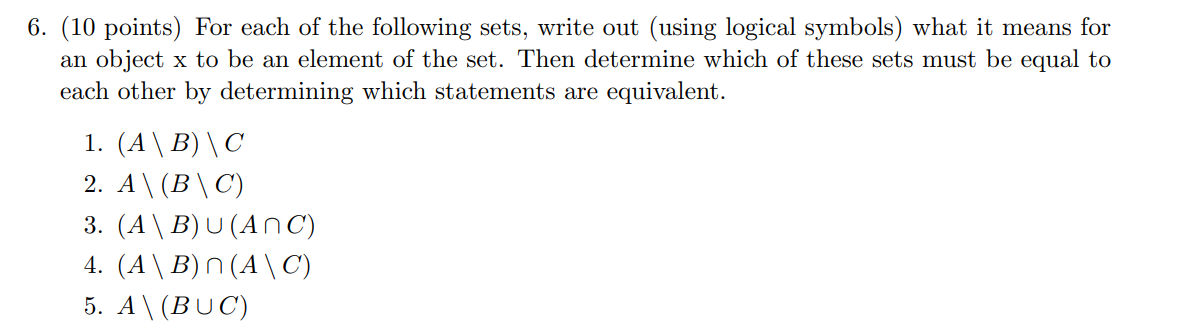 6. (10 points) For each of the following sets, write out (using logical symbols) what it means for an object x to be an element of the set. Then determine which of these sets must be equal to each other by determining which statements are equivalent.

1. $(A \setminus B) \setminus C$
2. $A \setminus (B \setminus C)$
3. $(A \setminus B) \cup (A \cap C)$
4. $(A \setminus B) \cap (A \setminus C)$
5. $A \setminus (B \cup C)$